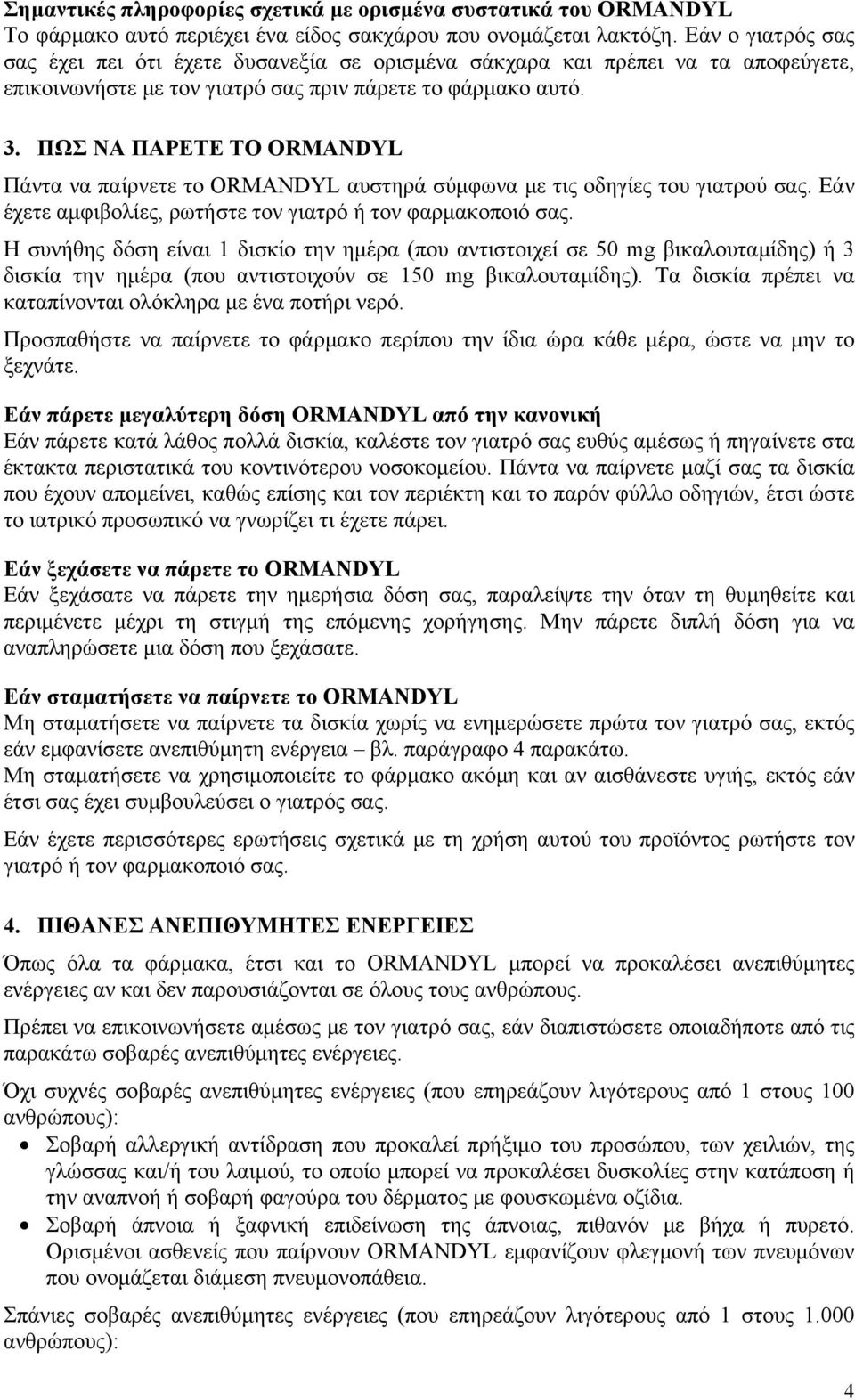 Σημαντικές πληροφορίες σχετικά με ορισμένα συστατικά του ORMANDYL
Το φάρμακο αυτό περιέχει ένα είδος σακχάρου που ονομάζεται λακτόζη. Εάν ο γιατρός σας σας έχει πει ότι έχετε δυσανεξία σε ορισμένα σάκχαρα και πρέπει να τα αποφεύγετε, επικοινωνήστε με τον γιατρό σας πριν πάρετε το φάρμακο αυτό.

3. ΠΩΣ ΝΑ ΠΑΡΕΤΕ ΤΟ ORMANDYL
Πάντα να παίρνετε το ORMANDYL αυστηρά σύμφωνα με τις οδηγίες του γιατρού σας. Εάν έχετε αμφιβολίες, ρωτήστε τον γιατρό ή τον φαρμακοποιό σας.

Η συνήθης δόση είναι 1 δισκίο την ημέρα (που αντιστοιχεί σε 50 mg βικαλουταμίδης) ή 3 δισκία την ημέρα (που αντιστοιχούν σε 150 mg βικαλουταμίδης). Τα δισκία πρέπει να καταπίνονται ολόκληρα με ένα ποτήρι νερό.

Προσπαθήστε να παίρνετε το φάρμακο περίπου την ίδια ώρα κάθε μέρα, ώστε να μην το ξεχνάτε.

Εάν πάρετε μεγαλύτερη δόση ORMANDYL από την κανονική
Εάν πάρετε κατά λάθος πολλά δισκία, καλέστε τον γιατρό σας ευθύς αμέσως ή πηγαίνετε στα έκτακτα περιστατικά του κοντινότερου νοσοκομείου. Πάντα να παίρνετε μαζί σας τα δισκία που έχουν απομείνει, καθώς επίσης και τον περιέκτη και το παρόν φύλλο οδηγιών, έτσι ώστε το ιατρικό προσωπικό να γνωρίζει τι έχετε πάρει.

Εάν ξεχάσετε να πάρετε το ORMANDYL
Εάν ξεχάσατε να πάρετε την ημερήσια δόση σας, παραλείψτε την όταν τη θυμηθείτε και περιμένετε μέχρι τη στιγμή της επόμενης χορήγησης. Μην πάρετε διπλή δόση για να αναπληρώσετε μια δόση που ξεχάσατε.

Εάν σταματήσετε να παίρνετε το ORMANDYL
Μη σταματήσετε να παίρνετε τα δισκία χωρίς να ενημερώσετε πρώτα τον γιατρό σας, εκτός εάν εμφανίσετε ανεπιθύμητη ενέργεια – βλ. παράγραφο 4 παρακάτω.
Μη σταματήσετε να χρησιμοποιείτε το φάρμακο ακόμη και αν αισθάνεστε υγιής, εκτός εάν έτσι σας έχει συμβουλεύσει ο γιατρός σας.

Εάν έχετε περισσότερες ερωτήσεις σχετικά με τη χρήση αυτού του προϊόντος ρωτήστε τον γιατρό ή τον φαρμακοποιό σας.

4. ΠΙΘΑΝΕΣ ΑΝΕΠΙΘΥΜΗΤΕΣ ΕΝΕΡΓΕΙΕΣ
Όπως όλα τα φάρμακα, έτσι και το ORMANDYL μπορεί να προκαλέσει ανεπιθύμητες ενέργειες αν και δεν παρουσιάζονται σε όλους τους ανθρώπους.

Πρέπει να επικοινωνήσετε αμέσως με τον γιατρό σας, εάν διαπιστώσετε οποιαδήποτε από τις παρακάτω σοβαρές ανεπιθύμητες ενέργειες.

Όχι συχνές σοβαρές ανεπιθύμητες ενέργειες (που επηρεάζουν λιγότερους από 1 στους 100 ανθρώπους):
• Σοβαρή αλλεργική αντίδραση που προκαλεί πρήξιμο του προσώπου, των χειλιών, της γλώσσας και/ή του λαιμού, το οποίο μπορεί να προκαλέσει δυσκολίες στην κατάποση ή την αναπνοή ή σοβαρή φαγούρα του δέρματος με φουσκωμένα οζίδια.
• Σοβαρή άπνοια ή ξαφνική επιδείνωση της άπνοιας, πιθανόν με βήχα ή πυρετό. Ορισμένοι ασθενείς που παίρνουν ORMANDYL εμφανίζουν φλεγμονή των πνευμόνων που ονομάζεται διάμεση πνευμονοπάθεια.

Σπάνιες σοβαρές ανεπιθύμητες ενέργειες (που επηρεάζουν λιγότερους από 1 στους 1.000 ανθρώπους):

4